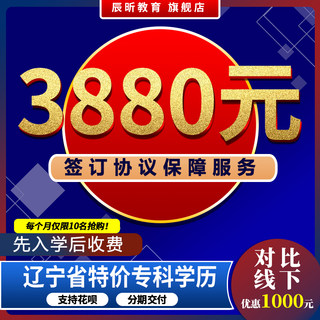 辰昕教育 旗舰店

3880元

签订协议保障服务

每个月仅限10名抢购！

先入学后收费

辽宁省特价专科学历

支持花呗

分期交付

对比线下

优惠1000元